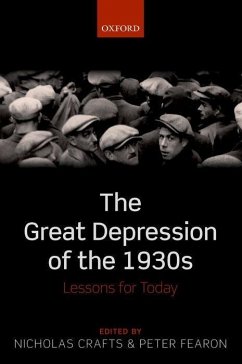 OXFORD

The Great Depression of the 1930s

Lessons for Today

EDITED BY
NICHOLAS CRAFTS & PETER FEARON